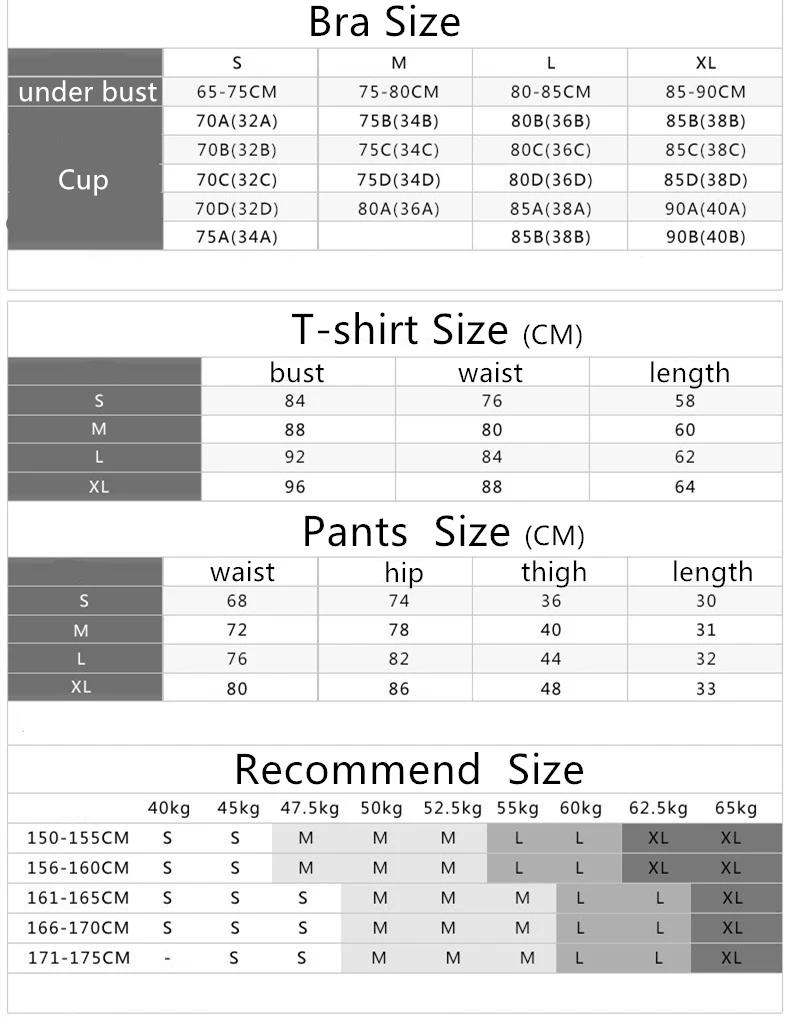 Bra Size

| | S | M | L | XL |
|---|---|---|---|---|
| under bust | 65-75CM | 75-80CM | 80-85CM | 85-90CM |
| Cup | 70A(32A) | 75B(34B) | 80B(36B) | 85B(38B) |
| | 70B(32B) | 75C(34C) | 80C(36C) | 85C(38C) |
| | 70C(32C) | 75D(34D) | 80D(36D) | 85D(38D) |
| | 70D(32D) | 80A(36A) | 85A(38A) | 90A(40A) |
| | 75A(34A) | | 85B(38B) | 90B(40B) |

T-shirt Size (CM)

| | bust | waist | length |
|---|---|---|---|
| S | 84 | 76 | 58 |
| M | 88 | 80 | 60 |
| L | 92 | 84 | 62 |
| XL | 96 | 88 | 64 |

Pants Size (CM)

| | waist | hip | thigh | length |
|---|---|---|---|---|
| S | 68 | 74 | 36 | 30 |
| M | 72 | 78 | 40 | 31 |
| L | 76 | 82 | 44 | 32 |
| XL | 80 | 86 | 48 | 33 |

Recommend Size

| | 40kg | 45kg | 47.5kg | 50kg | 52.5kg | 55kg | 60kg | 62.5kg | 65kg |
|---|---|---|---|---|---|---|---|---|---|
| 150-155CM | S | S | M | M | M | L | L | XL | XL |
| 156-160CM | S | S | M | M | M | L | L | XL | XL |
| 161-165CM | S | S | S | M | M | M | L | L | XL |
| 166-170CM | S | S | S | M | M | M | L | L | XL |
| 171-175CM | - | S | S | M | M | M | L | L | XL |